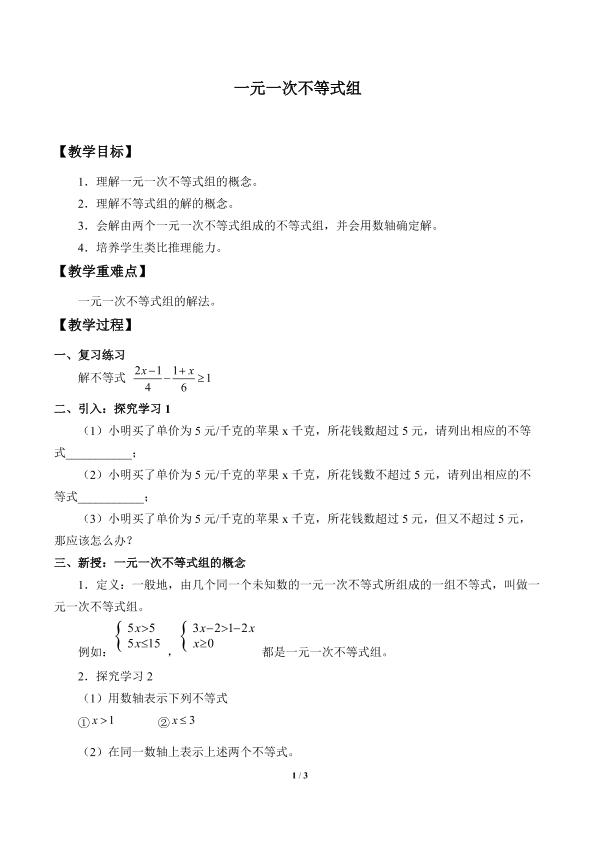 一元一次不等式组

【教学目标】

1．理解一元一次不等式组的概念。

2．理解不等式组的解的概念。

3．会解由两个一元一次不等式组成的不等式组，并会用数轴确定解。

4．培养学生类比推理能力。

【教学重难点】

一元一次不等式组的解法。

【教学过程】

一、复习练习

解不等式 $\frac{2x-1}{4}-\frac{1+x}{6}\geq 1$

二、引入：探究学习1

（1）小明买了单价为5元/千克的苹果x千克，所花钱数超过5元，请列出相应的不等式____；

（2）小明买了单价为5元/千克的苹果x千克，所花钱数不超过5元，请列出相应的不等式____；

（3）小明买了单价为5元/千克的苹果x千克，所花钱数超过5元，但又不超过5元，那应该怎么办？

三、新授：一元一次不等式组的概念

1．定义：一般地，由几个同一个未知数的一元一次不等式所组成的一组不等式，叫做一元一次不等式组。

例如：$\begin{cases}5x>5\\5x\leq 15\end{cases}$，$\begin{cases}3x-2>1-2x\\x\geq 0\end{cases}$ 都是一元一次不等式组。

2．探究学习2

（1）用数轴表示下列不等式

①$x>1$ ②$x\leq 3$

（2）在同一数轴上表示上述两个不等式。

1 / 3